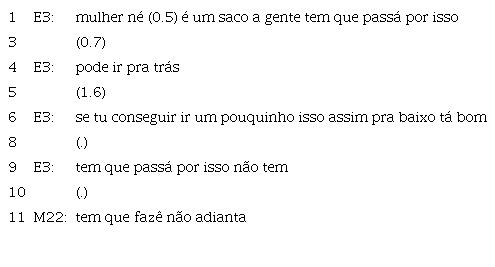 1 E3: mulher né (0.5) é um saco a gente tem que passá por isso
3 (0.7)
4 E3: pode ir pra trás
5 (1.6)
6 E3: se tu conseguir ir um pouquinho isso assim pra baixo tá bom
8 (.)
9 E3: tem que passá por isso não tem
10 (.)
11 M22: tem que fazê não adianta